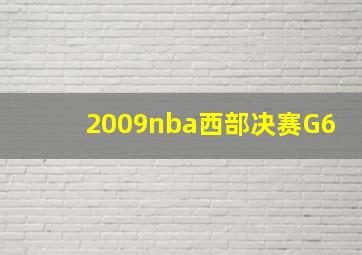 2009nba西部决赛G6